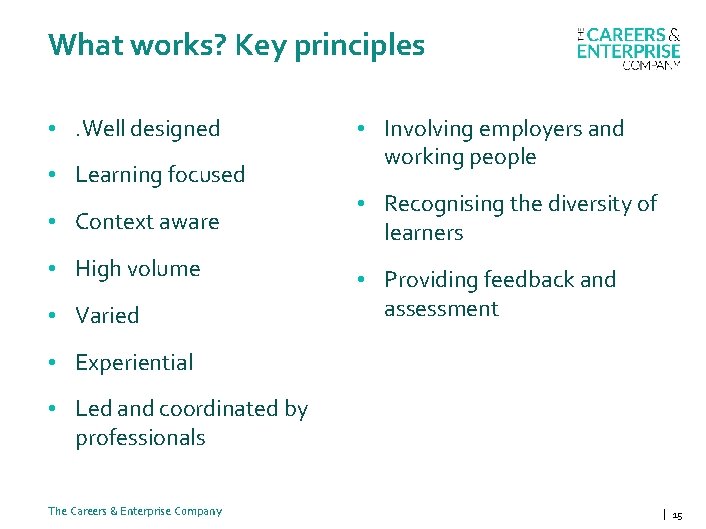 What works? Key principles

THE CAREERS & ENTERPRISE COMPANY

• .Well designed
• Learning focused
• Context aware
• High volume
• Varied
• Experiential
• Led and coordinated by professionals

• Involving employers and working people
• Recognising the diversity of learners
• Providing feedback and assessment

The Careers & Enterprise Company

| 15